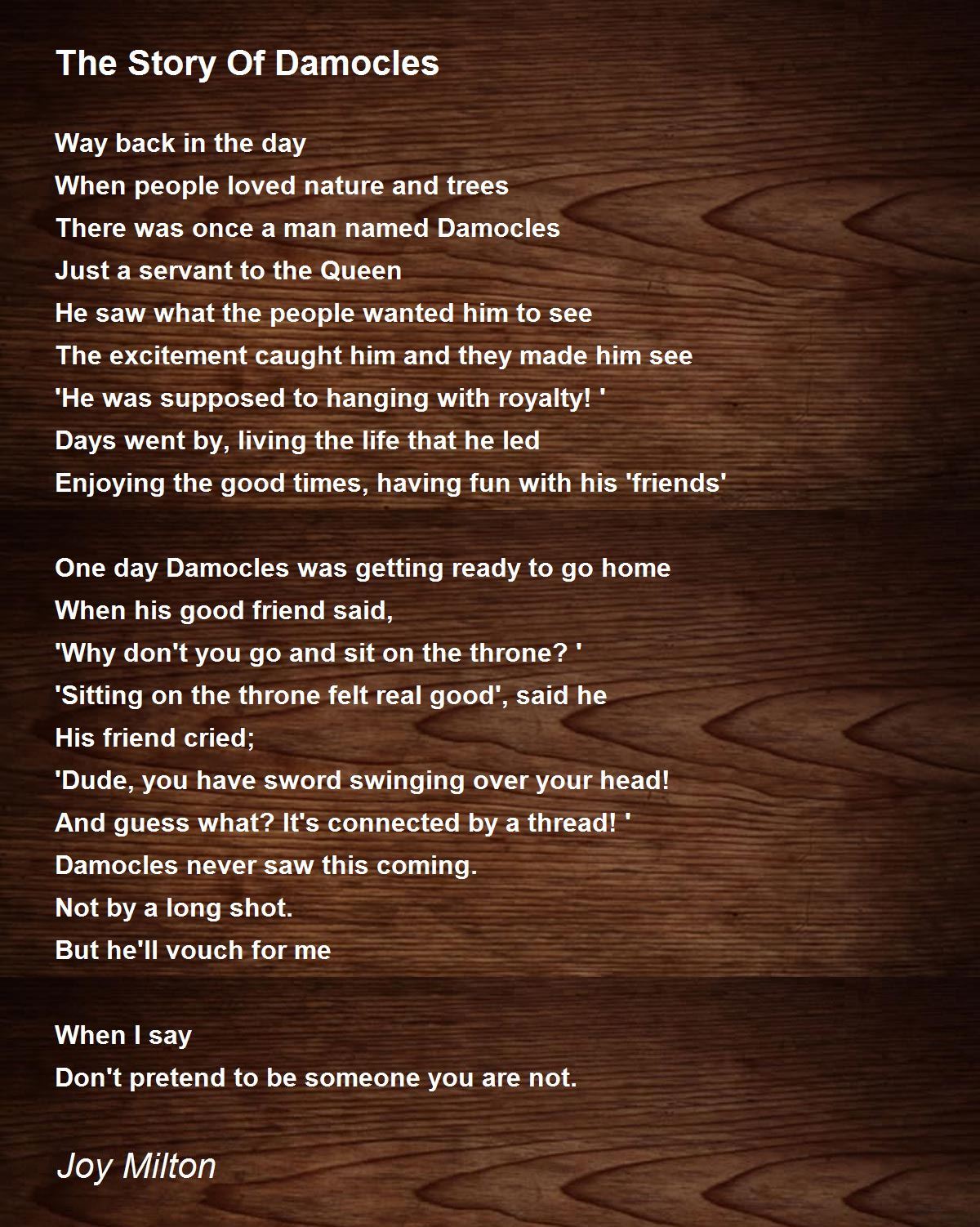 The Story Of Damocles

Way back in the day
When people loved nature and trees
There was once a man named Damocles
Just a servant to the Queen
He saw what the people wanted him to see
The excitement caught him and they made him see
'He was supposed to hanging with royalty! '
Days went by, living the life that he led
Enjoying the good times, having fun with his 'friends'

One day Damocles was getting ready to go home
When his good friend said,
'Why don't you go and sit on the throne? '
'Sitting on the throne felt real good', said he
His friend cried;
'Dude, you have sword swinging over your head!
And guess what? It's connected by a thread! '
Damocles never saw this coming.
Not by a long shot.
But he'll vouch for me

When I say
Don't pretend to be someone you are not.

Joy Milton